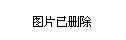 图片已删除